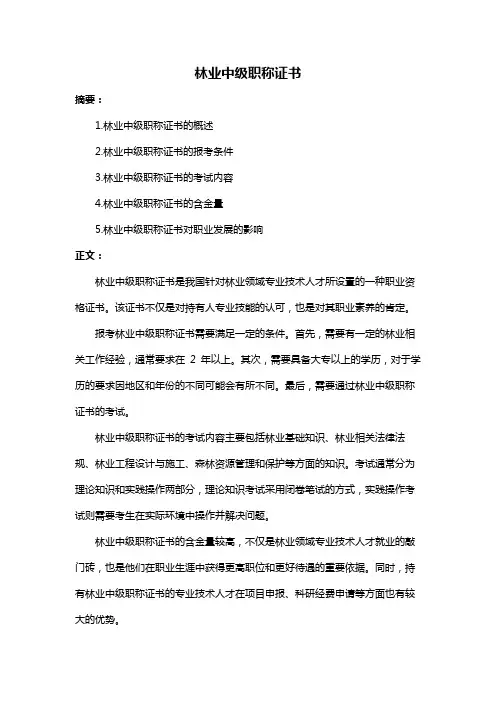 林业中级职称证书

摘要：

1.林业中级职称证书的概述

2.林业中级职称证书的报考条件

3.林业中级职称证书的考试内容

4.林业中级职称证书的含金量

5.林业中级职称证书对职业发展的影响

正文：

林业中级职称证书是我国针对林业领域专业技术人才所设置的一种职业资格证书。该证书不仅是对持有人专业技能的认可，也是对其职业素养的肯定。

报考林业中级职称证书需要满足一定的条件。首先，需要有一定的林业相关工作经验，通常要求在 2 年以上。其次，需要具备大专以上的学历，对于学历的要求因地区和年份的不同可能会有所不同。最后，需要通过林业中级职称证书的考试。

林业中级职称证书的考试内容主要包括林业基础知识、林业相关法律法规、林业工程设计与施工、森林资源管理和保护等方面的知识。考试通常分为理论知识和实践操作两部分，理论知识考试采用闭卷笔试的方式，实践操作考试则需要考生在实际环境中操作并解决问题。

林业中级职称证书的含金量较高，不仅是林业领域专业技术人才就业的敲门砖，也是他们在职业生涯中获得更高职位和更好待遇的重要依据。同时，持有林业中级职称证书的专业技术人才在项目申报、科研经费申请等方面也有较大的优势。